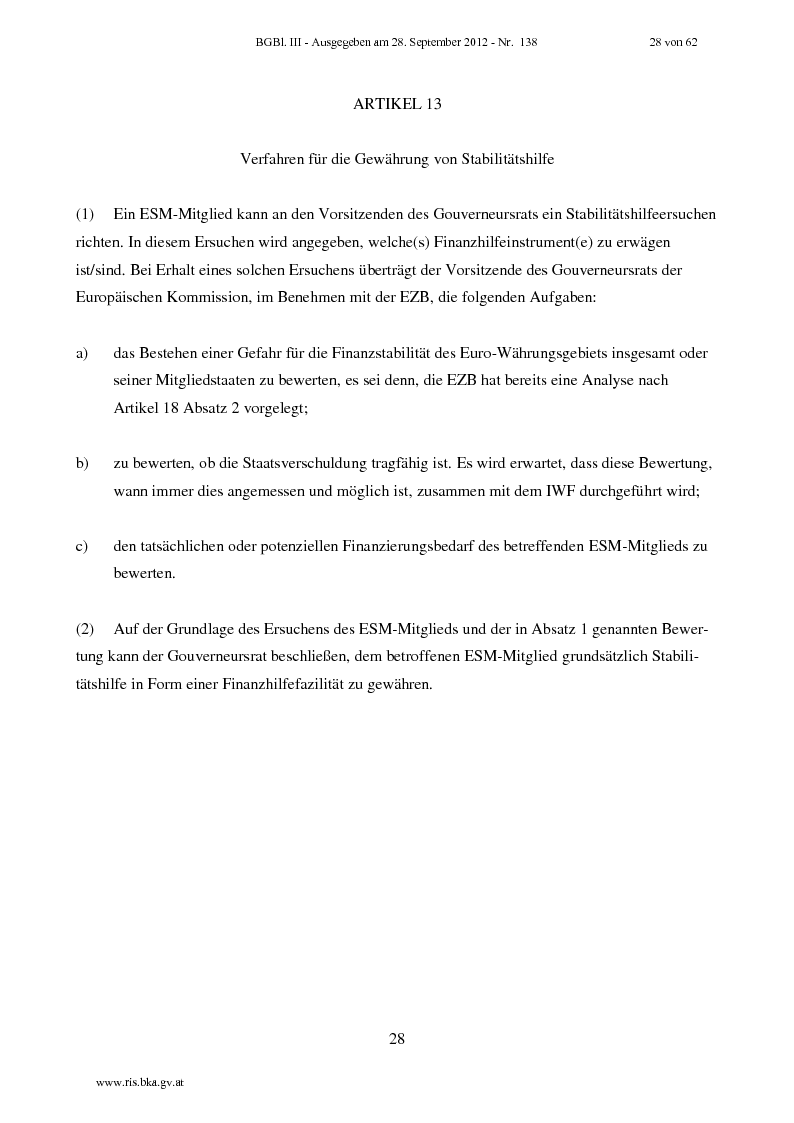 BGBl. III - Ausgegeben am 28. September 2012 - Nr. 138 28 von 62

ARTIKEL 13

Verfahren für die Gewährung von Stabilitätshilfe

(1) Ein ESM-Mitglied kann an den Vorsitzenden des Gouverneursrats ein Stabilitätshilfeersuchen richten. In diesem Ersuchen wird angegeben, welche(s) Finanzhilfeinstrument(e) zu erwägen ist/sind. Bei Erhalt eines solchen Ersuchens überträgt der Vorsitzende des Gouverneursrats der Europäischen Kommission, im Benehmen mit der EZB, die folgenden Aufgaben:

a) das Bestehen einer Gefahr für die Finanzstabilität des Euro-Währungsgebiets insgesamt oder seiner Mitgliedstaaten zu bewerten, es sei denn, die EZB hat bereits eine Analyse nach Artikel 18 Absatz 2 vorgelegt;

b) zu bewerten, ob die Staatsverschuldung tragfähig ist. Es wird erwartet, dass diese Bewertung, wann immer dies angemessen und möglich ist, zusammen mit dem IWF durchgeführt wird;

c) den tatsächlichen oder potenziellen Finanzierungsbedarf des betreffenden ESM-Mitglieds zu bewerten.

(2) Auf der Grundlage des Ersuchens des ESM-Mitglieds und der in Absatz 1 genannten Bewertung kann der Gouverneursrat beschließen, dem betroffenen ESM-Mitglied grundsätzlich Stabilitätshilfe in Form einer Finanzhilfefazilität zu gewähren.

28

www.ris.bka.gv.at